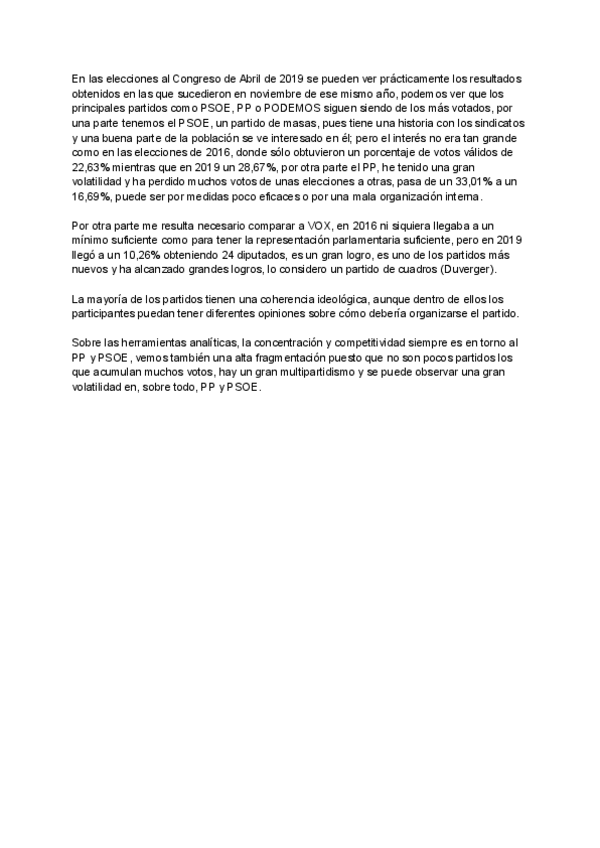 En las elecciones al Congreso de Abril de 2019 se pueden ver prácticamente los resultados obtenidos en las que sucedieron en noviembre de ese mismo año, podemos ver que los principales partidos como PSOE, PP o PODEMOS siguen siendo de los más votados, por una parte tenemos el PSOE, un partido de masas, pues tiene una historia con los sindicatos y una buena parte de la población se ve interesado en él; pero el interés no era tan grande como en las elecciones de 2016, donde sólo obtuvieron un porcentaje de votos válidos de 22,63% mientras que en 2019 un 28,67%, por otra parte el PP, he tenido una gran volatilidad y ha perdido muchos votos de unas elecciones a otras, pasa de un 33,01% a un 16,69%, puede ser por medidas poco eficaces o por una mala organización interna.

Por otra parte me resulta necesario comparar a VOX, en 2016 ni siquiera llegaba a un mínimo suficiente como para tener la representación parlamentaria suficiente, pero en 2019 llegó a un 10,26% obteniendo 24 diputados, es un gran logro, es uno de los partidos más nuevos y ha alcanzado grandes logros, lo considero un partido de cuadros (Duverger).

La mayoría de los partidos tienen una coherencia ideológica, aunque dentro de ellos los participantes puedan tener diferentes opiniones sobre cómo debería organizarse el partido.

Sobre las herramientas analíticas, la concentración y competitividad siempre es en torno al PP y PSOE, vemos también una alta fragmentación puesto que no son pocos partidos los que acumulan muchos votos, hay un gran multipartidismo y se puede observar una gran volatilidad en, sobre todo, PP y PSOE.